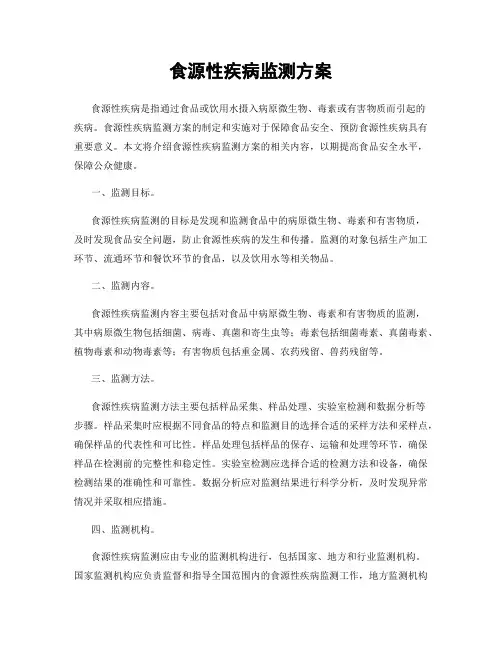 食源性疾病监测方案

食源性疾病是指通过食品或饮用水摄入病原微生物、毒素或有害物质而引起的疾病。食源性疾病监测方案的制定和实施对于保障食品安全、预防食源性疾病具有重要意义。本文将介绍食源性疾病监测方案的相关内容，以期提高食品安全水平，保障公众健康。

一、监测目标。

食源性疾病监测的目标是发现和监测食品中的病原微生物、毒素和有害物质，及时发现食品安全问题，防止食源性疾病的发生和传播。监测的对象包括生产加工环节、流通环节和餐饮环节的食品，以及饮用水等相关物品。

二、监测内容。

食源性疾病监测内容主要包括对食品中病原微生物、毒素和有害物质的监测，其中病原微生物包括细菌、病毒、真菌和寄生虫等；毒素包括细菌毒素、真菌毒素、植物毒素和动物毒素等；有害物质包括重金属、农药残留、兽药残留等。

三、监测方法。

食源性疾病监测方法主要包括样品采集、样品处理、实验室检测和数据分析等步骤。样品采集时应根据不同食品的特点和监测目的选择合适的采样方法和采样点，确保样品的代表性和可比性。样品处理包括样品的保存、运输和处理等环节，确保样品在检测前的完整性和稳定性。实验室检测应选择合适的检测方法和设备，确保检测结果的准确性和可靠性。数据分析应对监测结果进行科学分析，及时发现异常情况并采取相应措施。

四、监测机构。

食源性疾病监测应由专业的监测机构进行，包括国家、地方和行业监测机构。国家监测机构应负责监督和指导全国范围内的食源性疾病监测工作，地方监测机构